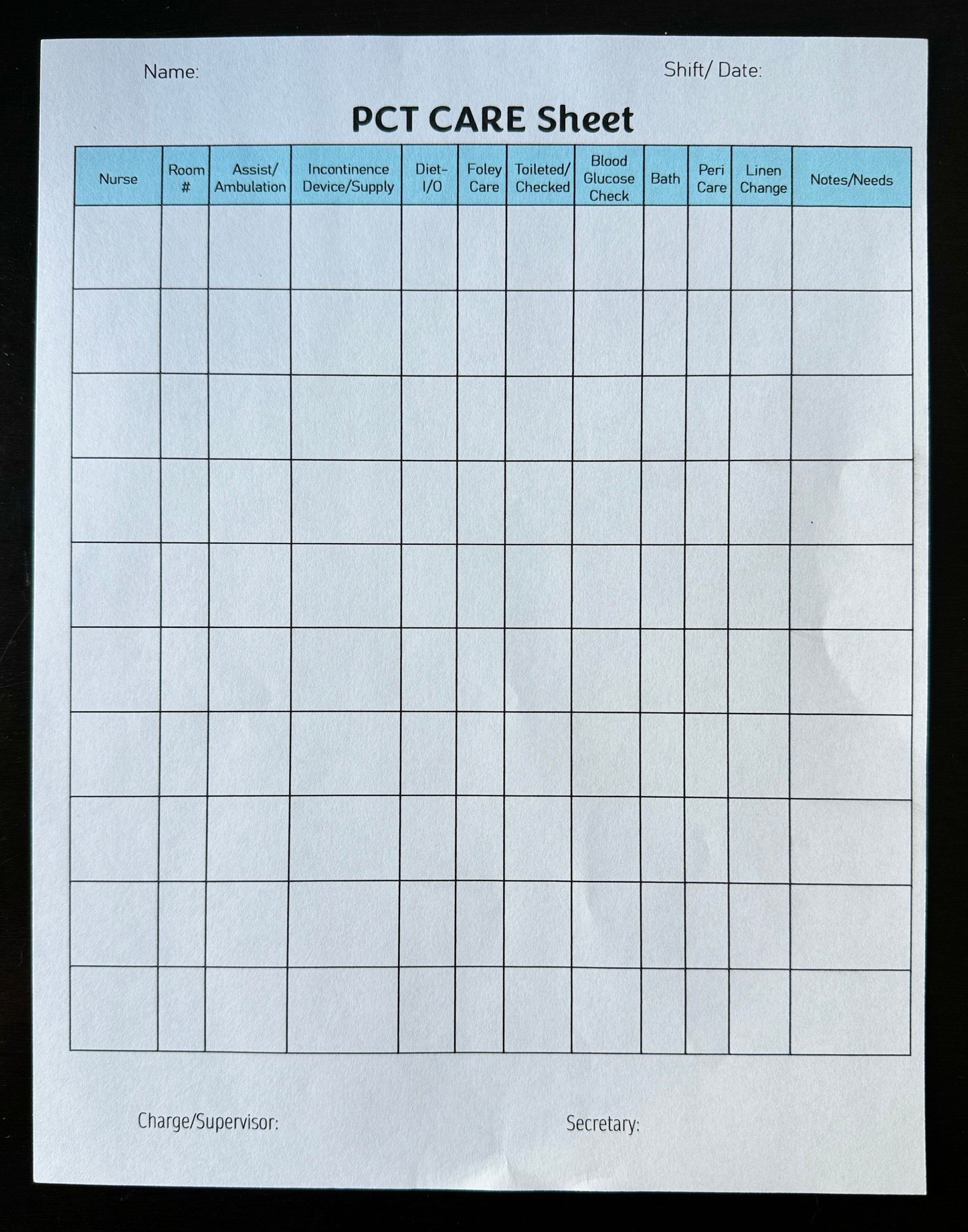 Name: Shift/ Date:

PCT CARE Sheet

| Nurse | Room # | Assist/ Ambulation | Incontinence Device/Supply | Diet- I/O | Foley Care | Toileted/ Checked | Blood Glucose Check | Bath | Peri Care | Linen Change | Notes/Needs |
|---|---|---|---|---|---|---|---|---|---|---|---|
| | | | | | | | | | | | |
| | | | | | | | | | | | |
| | | | | | | | | | | | |
| | | | | | | | | | | | |
| | | | | | | | | | | | |
| | | | | | | | | | | | |
| | | | | | | | | | | | |
| | | | | | | | | | | | |
| | | | | | | | | | | | |
| | | | | | | | | | | | |

Charge/Supervisor: Secretary: